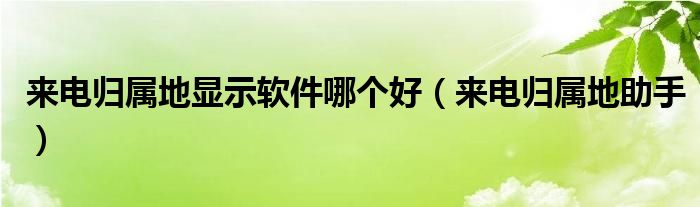 来电归属地显示软件哪个好（来电归属地助手）